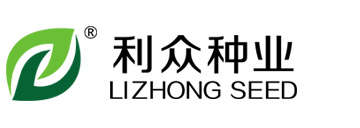 ®
利众种业
LIZHONG SEED